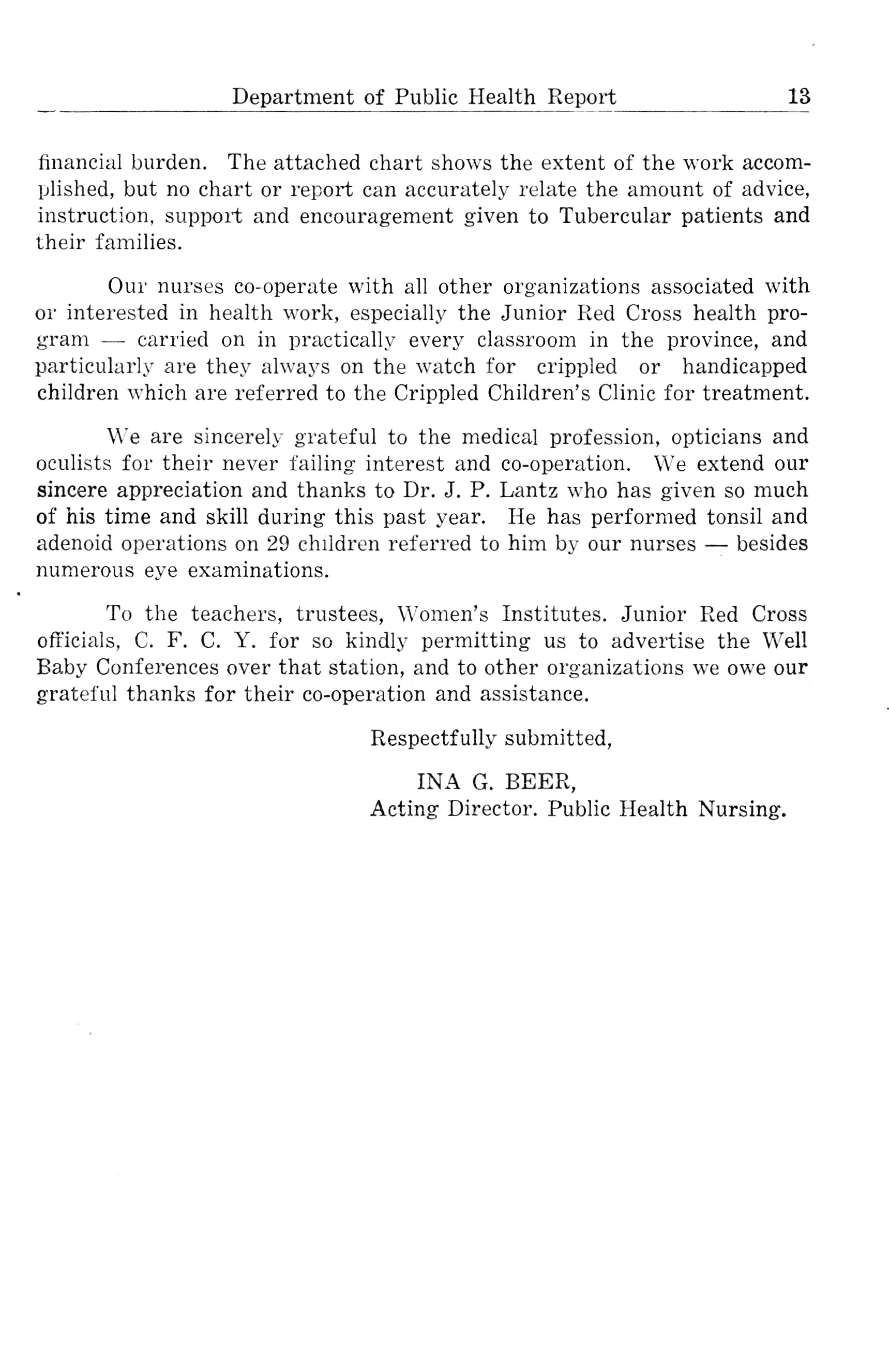 Department of Public Health Report 13

financial burden. The attached chart shows the extent of the work accomplished, but no chart or report can accurately relate the amount of advice, instruction, support and encouragement given to Tubercular patients and their families.

Our nurses co-operate with all other organizations associated with or interested in health work, especially the Junior Red Cross health program — carried on in practically every classroom in the province, and particularly are they always on the watch for crippled or handicapped children which are referred to the Crippled Children's Clinic for treatment.

We are sincerely grateful to the medical profession, opticians and oculists for their never failing interest and co-operation. We extend our sincere appreciation and thanks to Dr. J. P. Lantz who has given so much of his time and skill during this past year. He has performed tonsil and adenoid operations on 29 children referred to him by our nurses — besides numerous eye examinations.

To the teachers, trustees, Women's Institutes. Junior Red Cross officials, C. F. C. Y. for so kindly permitting us to advertise the Well Baby Conferences over that station, and to other organizations we owe our grateful thanks for their co-operation and assistance.

Respectfully submitted,

INA G. BEER,
Acting Director. Public Health Nursing.